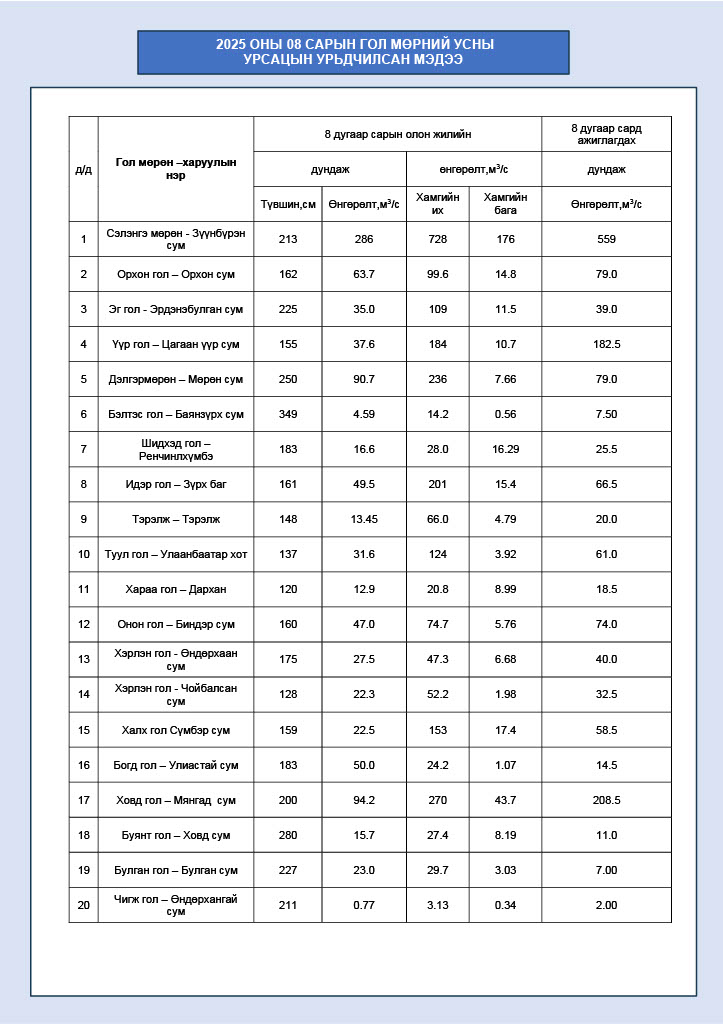 2025 ОНЫ 08 САРЫН ГОЛ МӨРНИЙ УСНЫ УРСАЦЫН УРЬДЧИЛСАН МЭДЭЭ

| д/д | Гол мөрөн –харуулын нэр | 8 дугаар сарын олон жилийн | | | | 8 дугаар сард ажиглагдах |
|---|---|---|---|---|---|---|
| | | дундаж | | өнгөрөлт,м$^3$/с | | дундаж |
| | | Түвшин,см | Өнгөрөлт,м$^3$/с | Хамгийн их | Хамгийн бага | Өнгөрөлт,м$^3$/с |
| 1 | Сэлэнгэ мөрөн - Зүүнбүрэн сум | 213 | 286 | 728 | 176 | 559 |
| 2 | Орхон гол – Орхон сум | 162 | 63.7 | 99.6 | 14.8 | 79.0 |
| 3 | Эг гол - Эрдэнэбулган сум | 225 | 35.0 | 109 | 11.5 | 39.0 |
| 4 | Үүр гол – Цагаан үүр сум | 155 | 37.6 | 184 | 10.7 | 182.5 |
| 5 | Дэлгэрмөрөн – Мөрөн сум | 250 | 90.7 | 236 | 7.66 | 79.0 |
| 6 | Бэлтэс гол – Баянзүрх сум | 349 | 4.59 | 14.2 | 0.56 | 7.50 |
| 7 | Шидхэд гол – Ренчинлхүмбэ | 183 | 16.6 | 28.0 | 16.29 | 25.5 |
| 8 | Идэр гол – Зүрх баг | 161 | 49.5 | 201 | 15.4 | 66.5 |
| 9 | Тэрэлж – Тэрэлж | 148 | 13.45 | 66.0 | 4.79 | 20.0 |
| 10 | Туул гол – Улаанбаатар хот | 137 | 31.6 | 124 | 3.92 | 61.0 |
| 11 | Хараа гол – Дархан | 120 | 12.9 | 20.8 | 8.99 | 18.5 |
| 12 | Онон гол – Биндэр сум | 160 | 47.0 | 74.7 | 5.76 | 74.0 |
| 13 | Хэрлэн гол - Өндөрхаан сум | 175 | 27.5 | 47.3 | 6.68 | 40.0 |
| 14 | Хэрлэн гол - Чойбалсан сум | 128 | 22.3 | 52.2 | 1.98 | 32.5 |
| 15 | Халх гол Сүмбэр сум | 159 | 22.5 | 153 | 17.4 | 58.5 |
| 16 | Богд гол – Улиастай сум | 183 | 50.0 | 24.2 | 1.07 | 14.5 |
| 17 | Ховд гол – Мянгад сум | 200 | 94.2 | 270 | 43.7 | 208.5 |
| 18 | Буянт гол – Ховд сум | 280 | 15.7 | 27.4 | 8.19 | 11.0 |
| 19 | Булган гол – Булган сум | 227 | 23.0 | 29.7 | 3.03 | 7.00 |
| 20 | Чигж гол – Өндөрхангай сум | 211 | 0.77 | 3.13 | 0.34 | 2.00 |